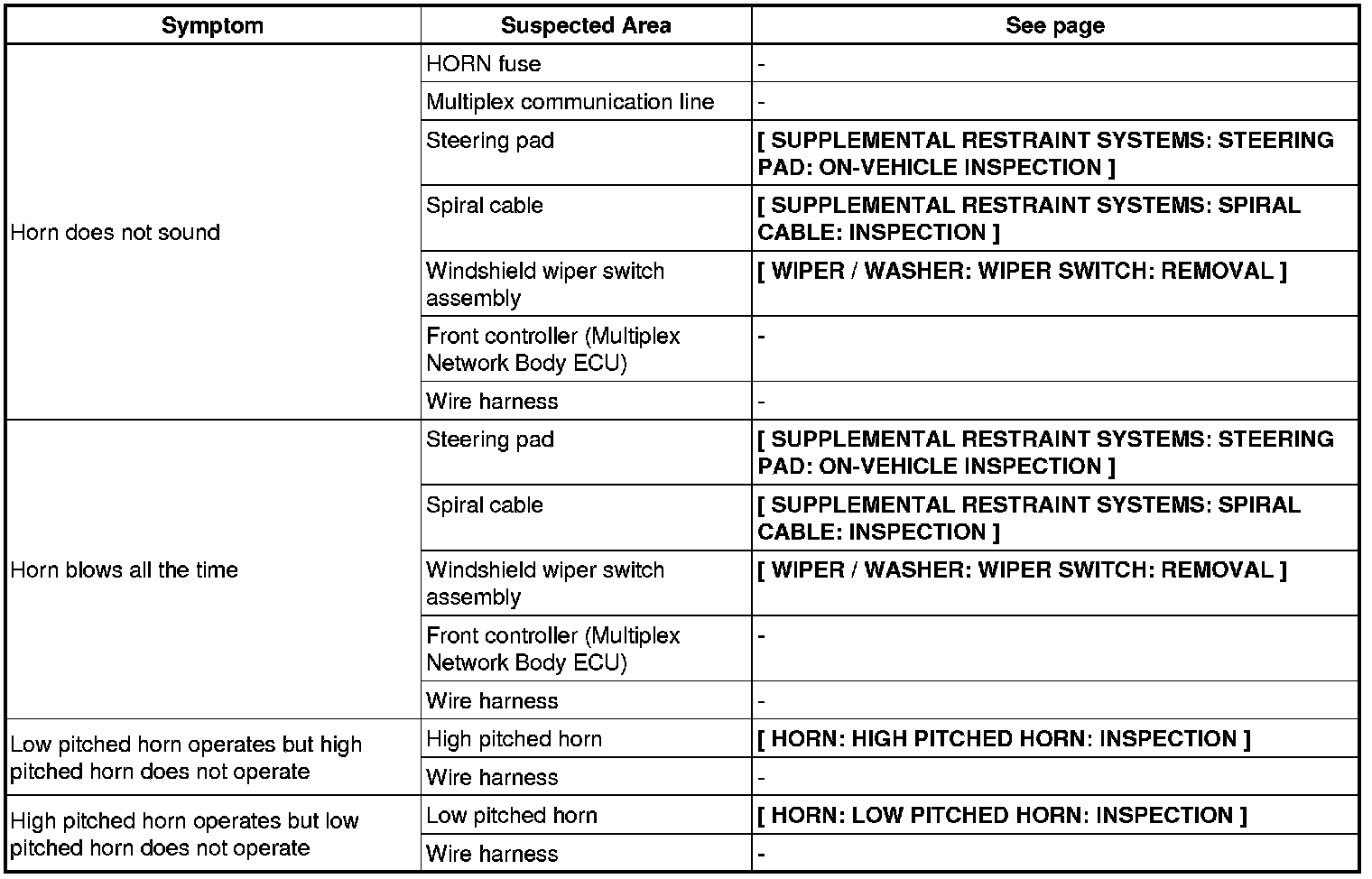 | Symptom | Suspected Area | See page |
|---|---|---|
| Horn does not sound | HORN fuse | - |
| | Multiplex communication line | - |
| | Steering pad | [ SUPPLEMENTAL RESTRAINT SYSTEMS: STEERING PAD: ON-VEHICLE INSPECTION ] |
| | Spiral cable | [ SUPPLEMENTAL RESTRAINT SYSTEMS: SPIRAL CABLE: INSPECTION ] |
| | Windshield wiper switch assembly | [ WIPER / WASHER: WIPER SWITCH: REMOVAL ] |
| | Front controller (Multiplex Network Body ECU) | - |
| | Wire harness | - |
| Horn blows all the time | Steering pad | [ SUPPLEMENTAL RESTRAINT SYSTEMS: STEERING PAD: ON-VEHICLE INSPECTION ] |
| | Spiral cable | [ SUPPLEMENTAL RESTRAINT SYSTEMS: SPIRAL CABLE: INSPECTION ] |
| | Windshield wiper switch assembly | [ WIPER / WASHER: WIPER SWITCH: REMOVAL ] |
| | Front controller (Multiplex Network Body ECU) | - |
| | Wire harness | - |
| Low pitched horn operates but high pitched horn does not operate | High pitched horn | [ HORN: HIGH PITCHED HORN: INSPECTION ] |
| | Wire harness | - |
| High pitched horn operates but low pitched horn does not operate | Low pitched horn | [ HORN: LOW PITCHED HORN: INSPECTION ] |
| | Wire harness | - |